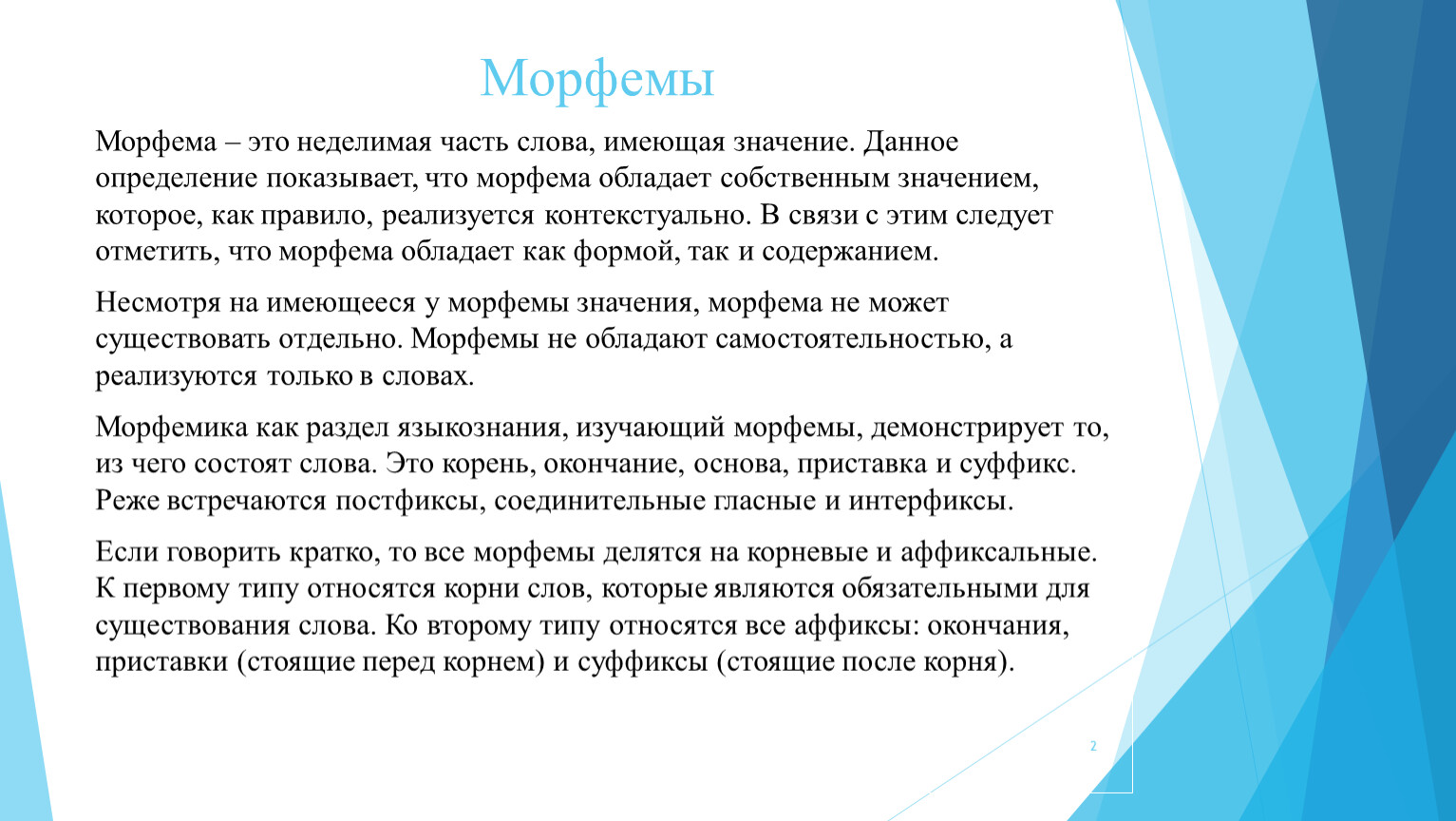 Морфемы

Морфема – это неделимая часть слова, имеющая значение. Данное определение показывает, что морфема обладает собственным значением, которое, как правило, реализуется контекстуально. В связи с этим следует отметить, что морфема обладает как формой, так и содержанием.

Несмотря на имеющееся у морфемы значения, морфема не может существовать отдельно. Морфемы не обладают самостоятельностью, а реализуются только в словах.

Морфемика как раздел языкознания, изучающий морфемы, демонстрирует то, из чего состоят слова. Это корень, окончание, основа, приставка и суффикс. Реже встречаются постфиксы, соединительные гласные и интерфиксы.

Если говорить кратко, то все морфемы делятся на корневые и аффиксальные. К первому типу относятся корни слов, которые являются обязательными для существования слова. Ко второму типу относятся все аффиксы: окончания, приставки (стоящие перед корнем) и суффиксы (стоящие после корня).

2